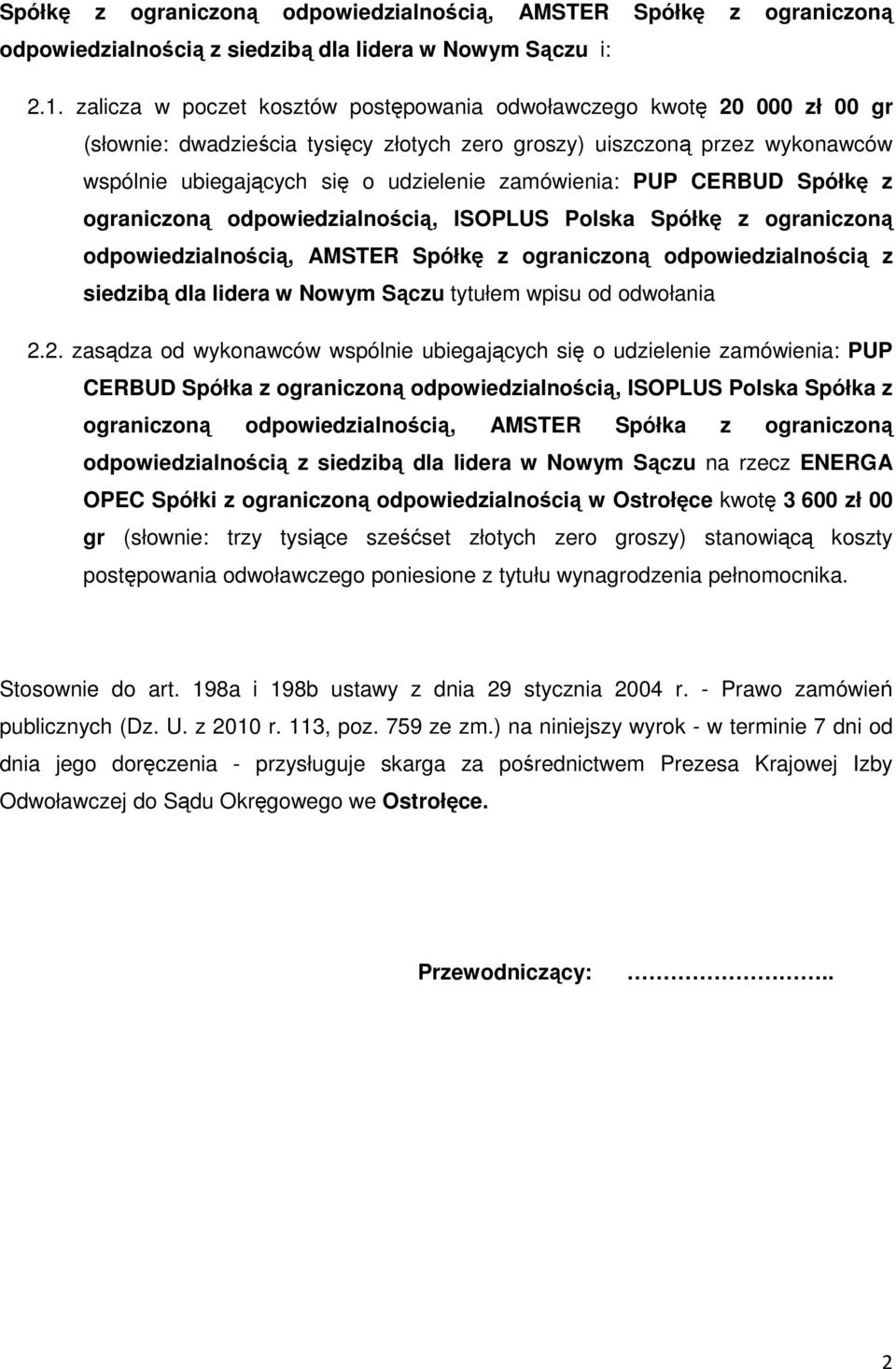 Spółkę z ograniczoną odpowiedzialnością, AMSTER Spółkę z ograniczoną odpowiedzialnością z siedzibą dla lidera w Nowym Sączu i:

2.1. zalicza w poczet kosztów postępowania odwoławczego kwotę 20 000 zł 00 gr (słownie: dwadzieścia tysięcy złotych zero groszy) uiszczoną przez wykonawców wspólnie ubiegających się o udzielenie zamówienia: PUP CERBUD Spółkę z ograniczoną odpowiedzialnością, ISOPLUS Polska Spółkę z ograniczoną odpowiedzialnością, AMSTER Spółkę z ograniczoną odpowiedzialnością z siedzibą dla lidera w Nowym Sączu tytułem wpisu od odwołania

2.2. zasądza od wykonawców wspólnie ubiegających się o udzielenie zamówienia: PUP CERBUD Spółka z ograniczoną odpowiedzialnością, ISOPLUS Polska Spółka z ograniczoną odpowiedzialnością, AMSTER Spółka z ograniczoną odpowiedzialnością z siedzibą dla lidera w Nowym Sączu na rzecz ENERGA OPEC Spółki z ograniczoną odpowiedzialnością w Ostrołęce kwotę 3 600 zł 00 gr (słownie: trzy tysiące sześćset złotych zero groszy) stanowiącą koszty postępowania odwoławczego poniesione z tytułu wynagrodzenia pełnomocnika.

Stosownie do art. 198a i 198b ustawy z dnia 29 stycznia 2004 r. - Prawo zamówień publicznych (Dz. U. z 2010 r. 113, poz. 759 ze zm.) na niniejszy wyrok - w terminie 7 dni od dnia jego doręczenia - przysługuje skarga za pośrednictwem Prezesa Krajowej Izby Odwoławczej do Sądu Okręgowego we Ostrołęce.

Przewodniczący: ……………………..

2